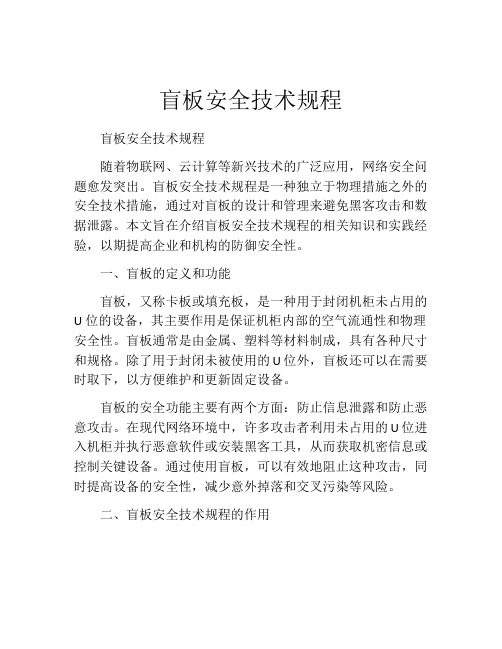 盲板安全技术规程

盲板安全技术规程

随着物联网、云计算等新兴技术的广泛应用，网络安全问题愈发突出。盲板安全技术规程是一种独立于物理措施之外的安全技术措施，通过对盲板的设计和管理来避免黑客攻击和数据泄露。本文旨在介绍盲板安全技术规程的相关知识和实践经验，以期提高企业和机构的防御安全性。

一、盲板的定义和功能

盲板，又称卡板或填充板，是一种用于封闭机柜未占用的U位的设备，其主要作用是保证机柜内部的空气流通性和物理安全性。盲板通常是由金属、塑料等材料制成，具有各种尺寸和规格。除了用于封闭未被使用的U位外，盲板还可以在需要时取下，以方便维护和更新固定设备。

盲板的安全功能主要有两个方面：防止信息泄露和防止恶意攻击。在现代网络环境中，许多攻击者利用未占用的U位进入机柜并执行恶意软件或安装黑客工具，从而获取机密信息或控制关键设备。通过使用盲板，可以有效地阻止这种攻击，同时提高设备的安全性，减少意外掉落和交叉污染等风险。

二、盲板安全技术规程的作用